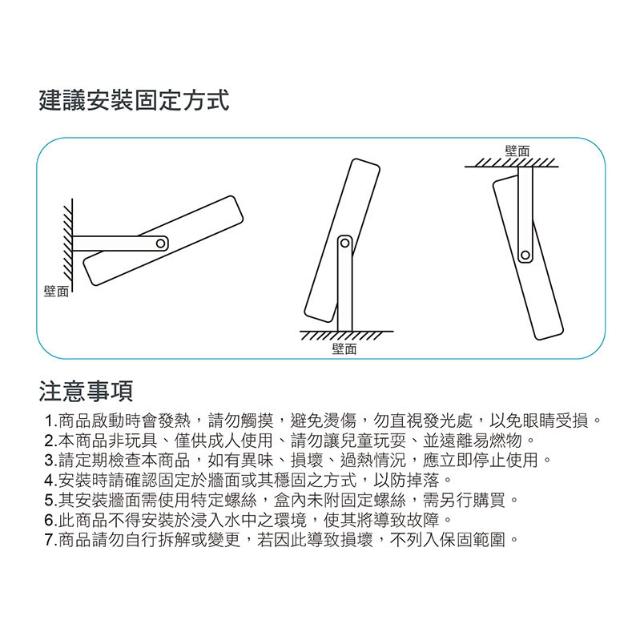 建議安裝固定方式

壁面

壁面

壁面

注意事項

1.商品啟動時會發熱，請勿觸摸，避免燙傷，勿直視發光處，以免眼睛受損。
2.本商品非玩具、僅供成人使用、請勿讓兒童玩耍、並遠離易燃物。
3.請定期檢查本商品，如有異味、損壞、過熱情況，應立即停止使用。
4.安裝時請確認固定於牆面或其穩固之方式，以防掉落。
5.其安裝牆面需使用特定螺絲，盒內未附固定螺絲，需另行購買。
6.此商品不得安裝於浸入水中之環境，使其將導致故障。
7.商品請勿自行拆解或變更，若因此導致損壞，不列入保固範圍。